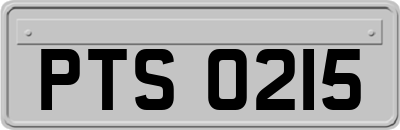 PTS 0215